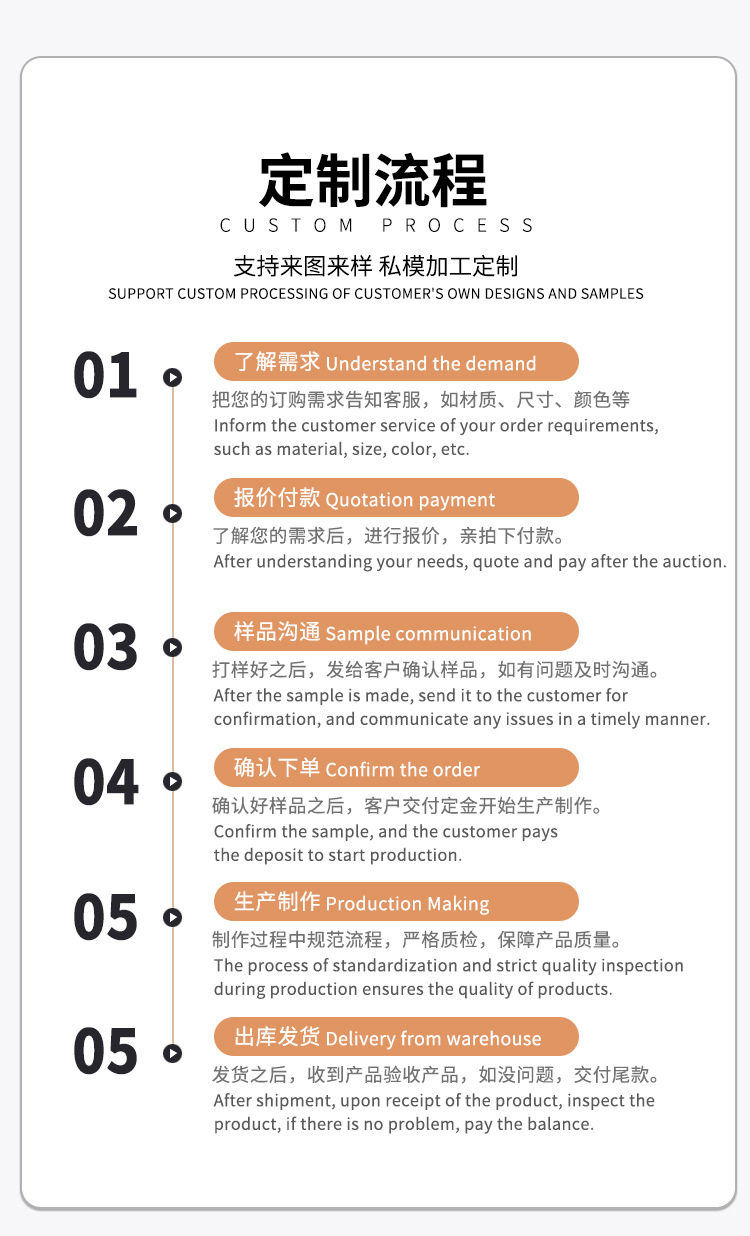 定制流程
CUSTOM PROCESS

支持来图来样 私模加工定制
SUPPORT CUSTOM PROCESSING OF CUSTOMER'S OWN DESIGNS AND SAMPLES

01
了解需求 Understand the demand
把您的订购需求告知客服，如材质、尺寸、颜色等
Inform the customer service of your order requirements, such as material, size, color, etc.

02
报价付款 Quotation payment
了解您的需求后，进行报价，亲拍下付款。
After understanding your needs, quote and pay after the auction.

03
样品沟通 Sample communication
打样好之后，发给客户确认样品，如有问题及时沟通。
After the sample is made, send it to the customer for confirmation, and communicate any issues in a timely manner.

04
确认下单 Confirm the order
确认好样品之后，客户交付定金开始生产制作。
Confirm the sample, and the customer pays the deposit to start production.

05
生产制作 Production Making
制作过程中规范流程，严格质检，保障产品质量。
The process of standardization and strict quality inspection during production ensures the quality of products.

05
出库发货 Delivery from warehouse
发货之后，收到产品验收产品，如没问题，交付尾款。
After shipment, upon receipt of the product, inspect the product, if there is no problem, pay the balance.